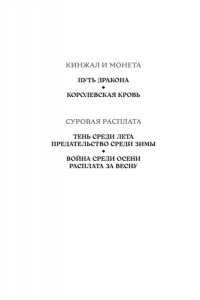 КИНЖАЛ И МОНЕТА

ПУТЬ ДРАКОНА
◆
КОРОЛЕВСКАЯ КРОВЬ

СУРОВАЯ РАСПЛАТА

ТЕНЬ СРЕДИ ЛЕТА
ПРЕДАТЕЛЬСТВО СРЕДИ ЗИМЫ
◆
ВОЙНА СРЕДИ ОСЕНИ
РАСПЛАТА ЗА ВЕСНУ